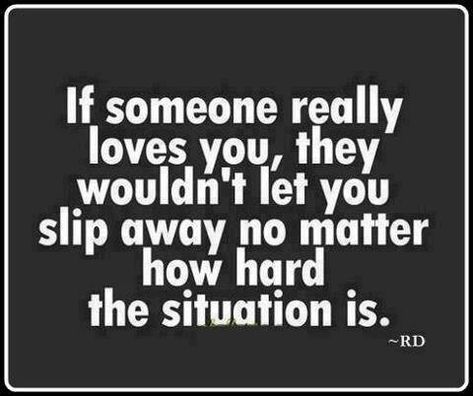 If someone really loves you, they wouldn't let you slip away no matter how hard the situation is.

~RD